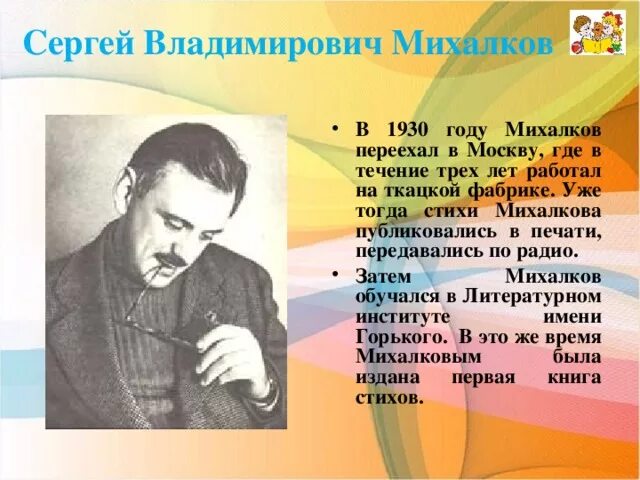 Сергей Владимирович Михалков

• В 1930 году Михалков переехал в Москву, где в течение трех лет работал на ткацкой фабрике. Уже тогда стихи Михалкова публиковались в печати, передавались по радио.

• Затем Михалков обучался в Литературном институте имени Горького. В это же время Михалковым была издана первая книга стихов.